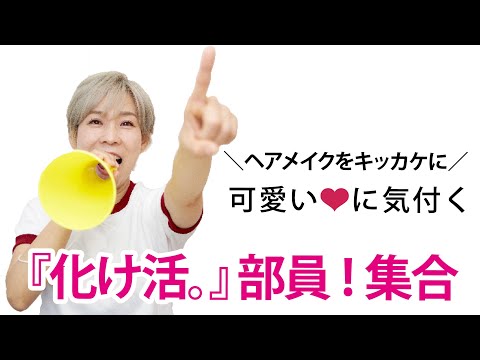 ＼ヘアメイクをキッカケに／
可愛い❤に気付く

『化け活。』部員！集合